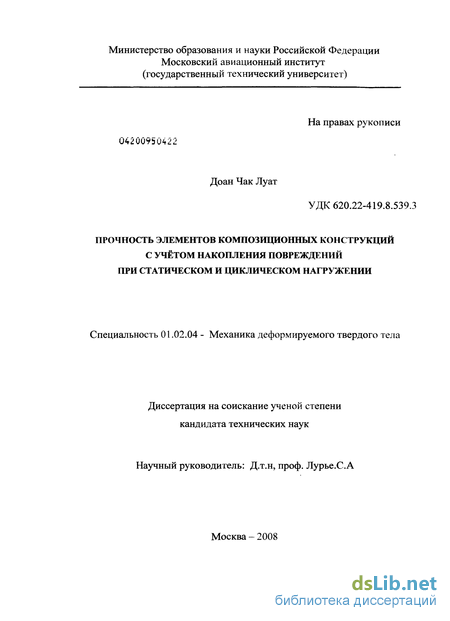 Министерство образования и науки Российской Федерации
Московский авиационный институт
(государственный технический университет)

На правах рукописи

04200950422

Доан Чак Луат

УДК 620.22-419.8.539.3

ПРОЧНОСТЬ ЭЛЕМЕНТОВ КОМПОЗИЦИОННЫХ КОНСТРУКЦИЙ
С УЧЁТОМ НАКОПЛЕНИЯ ПОВРЕЖДЕНИЙ
ПРИ СТАТИЧЕСКОМ И ЦИКЛИЧЕСКОМ НАГРУЖЕНИИ

Специальность 01.02.04 - Механика деформируемого твердого тела

Диссертация на соискание ученой степени
кандидата технических наук

Научный руководитель: Д.т.н, проф. Лурье.С.А

Москва – 2008

dsLib.net
библиотека диссертаций